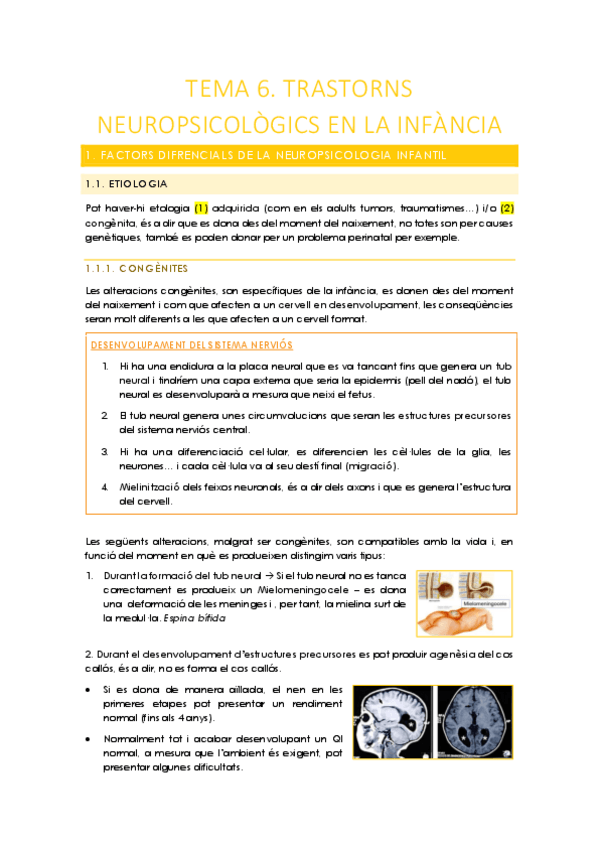 TEMA 6. TRASTORNS NEUROPSICOLÒGICS EN LA INFÀNCIA

1. FACTORS DIFRENCIALS DE LA NEUROPSICOLOGIA INFANTIL

1.1. ETIOLOGIA

Pot haver-hi etologia (1) adquirida (com en els adults tumors, traumatismes…) i/o (2) congènita, és a dir que es dona des del moment del naixement, no totes son per causes genètiques, també es poden donar per un problema perinatal per exemple.

1.1.1. CONGÈNITES

Les alteracions congènites, son específiques de la infància, es donen des del moment del naixement i com que afecten a un cervell en desenvolupament, les conseqüències seran molt diferents a les que afecten a un cervell format.

DESENVOLUPAMENT DEL SISTEMA NERVIÓS

1. Hi ha una endidura a la placa neural que es va tancant fins que genera un tub neural i tindríem una capa externa que seria la epidermis (pell del nadó), el tub neural es desenvoluparà a mesura que neixi el fetus.

2. El tub neural genera unes circumvolucions que seran les estructures precursores del sistema nerviós central.

3. Hi ha una diferenciació cel·lular, es diferencien les cèl·lules de la glia, les neurones… i cada cèl·lula va al seu destí final (migració).

4. Mielinització dels feixos neuronals, és a dir dels axons i que es genera l'estructura del cervell.

Les següents alteracions, malgrat ser congènites, son compatibles amb la vida i, en funció del moment en què es produeixen distingim varis tipus:

1. Durant la formació del tub neural → Si el tub neural no es tanca correctament es produeix un Mielomeningocele – es dona una deformació de les meninges i, per tant, la mielina surt de la medul·la. Espina bífida

Mielomeningocele

2. Durant el desenvolupament d'estructures precursores es pot produir agenèsia del cos callós, és a dir, no es forma el cos callós.

• Si es dona de manera aïllada, el nen en les primeres etapes pot presentar un rendiment normal (fins als 4 anys).

• Normalment tot i acabar desenvolupant un QI normal, a mesura que l'ambient és exigent, pot presentar algunes dificultats.